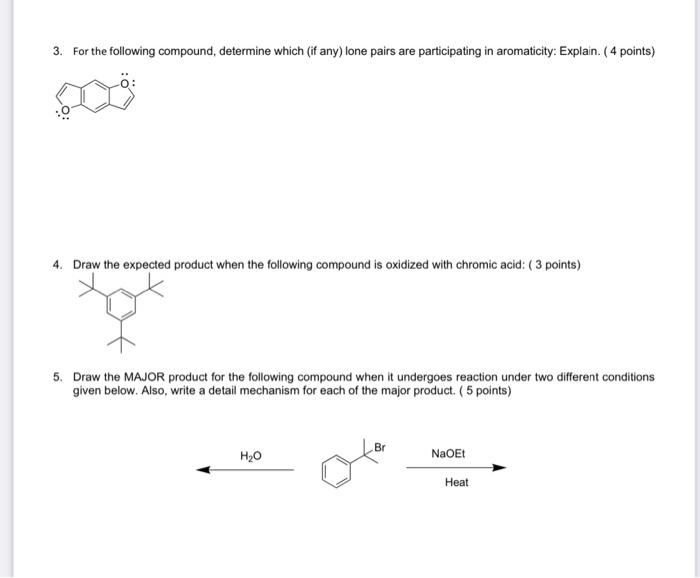 3. For the following compound, determine which (if any) lone pairs are participating in aromaticity: Explain. ( 4 points)

O

O

4. Draw the expected product when the following compound is oxidized with chromic acid: ( 3 points)

5. Draw the MAJOR product for the following compound when it undergoes reaction under two different conditions given below. Also, write a detail mechanism for each of the major product. ( 5 points)

$H_2O$

Br

NaOEt

Heat